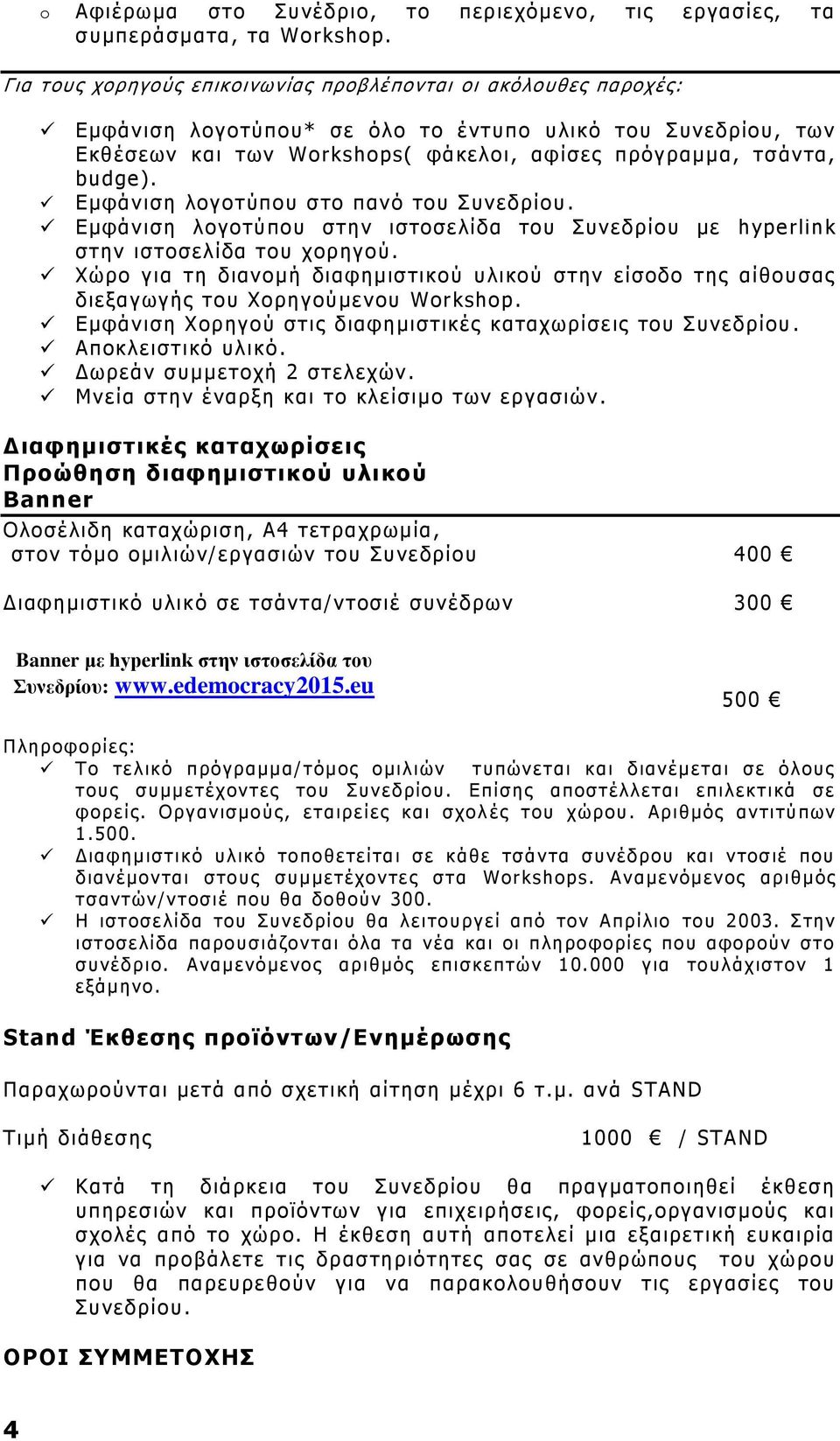 o Αφιέρωμα στο Συνέδριο, το περιεχόμενο, τις εργασίες, τα συμπεράσματα, τα Workshop.

Για τους χορηγούς επικοινωνίας προβλέπονται οι ακόλουθες παροχές:

✓ Εμφάνιση λογοτύπου* σε όλο το έντυπο υλικό του Συνεδρίου, των Εκθέσεων και των Workshops( φάκελοι, αφίσες πρόγραμμα, τσάντα, budge).
✓ Εμφάνιση λογοτύπου στο πανό του Συνεδρίου.
✓ Εμφάνιση λογοτύπου στην ιστοσελίδα του Συνεδρίου με hyperlink στην ιστοσελίδα του χορηγού.
✓ Χώρο για τη διανομή διαφημιστικού υλικού στην είσοδο της αίθουσας διεξαγωγής του Χορηγούμενου Workshop.
✓ Εμφάνιση Χορηγού στις διαφημιστικές καταχωρίσεις του Συνεδρίου.
✓ Αποκλειστικό υλικό.
✓ Δωρεάν συμμετοχή 2 στελεχών.
✓ Μνεία στην έναρξη και το κλείσιμο των εργασιών.

Διαφημιστικές καταχωρίσεις
Προώθηση διαφημιστικού υλικού
Banner

Ολοσέλιδη καταχώριση, Α4 τετραχρωμία, στον τόμο ομιλιών/εργασιών του Συνεδρίου 400 €

Διαφημιστικό υλικό σε τσάντα/ντοσιέ συνέδρων 300 €

Banner με hyperlink στην ιστοσελίδα του Συνεδρίου: www.edemocracy2015.eu 500 €

Πληροφορίες:
✓ Το τελικό πρόγραμμα/τόμος ομιλιών τυπώνεται και διανέμεται σε όλους τους συμμετέχοντες του Συνεδρίου. Επίσης αποστέλλεται επιλεκτικά σε φορείς. Οργανισμούς, εταιρείες και σχολές του χώρου. Αριθμός αντιτύπων 1.500.
✓ Διαφημιστικό υλικό τοποθετείται σε κάθε τσάντα συνέδρου και ντοσιέ που διανέμονται στους συμμετέχοντες στα Workshops. Αναμενόμενος αριθμός τσαντών/ντοσιέ που θα δοθούν 300.
✓ Η ιστοσελίδα του Συνεδρίου θα λειτουργεί από τον Απρίλιο του 2003. Στην ιστοσελίδα παρουσιάζονται όλα τα νέα και οι πληροφορίες που αφορούν στο συνέδριο. Αναμενόμενος αριθμός επισκεπτών 10.000 για τουλάχιστον 1 εξάμηνο.

Stand Έκθεσης προϊόντων/Ενημέρωσης

Παραχωρούνται μετά από σχετική αίτηση μέχρι 6 τ.μ. ανά STAND

Τιμή διάθεσης 1000 € / STAND

✓ Κατά τη διάρκεια του Συνεδρίου θα πραγματοποιηθεί έκθεση υπηρεσιών και προϊόντων για επιχειρήσεις, φορείς,οργανισμούς και σχολές από το χώρο. Η έκθεση αυτή αποτελεί μια εξαιρετική ευκαιρία για να προβάλετε τις δραστηριότητες σας σε ανθρώπους του χώρου που θα παρευρεθούν για να παρακολουθήσουν τις εργασίες του Συνεδρίου.

ΟΡΟΙ ΣΥΜΜΕΤΟΧΗΣ

4